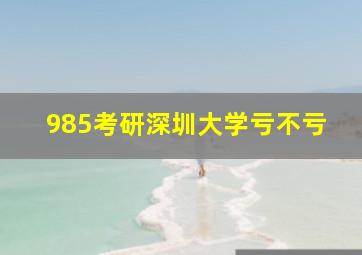 985考研深圳大学亏不亏